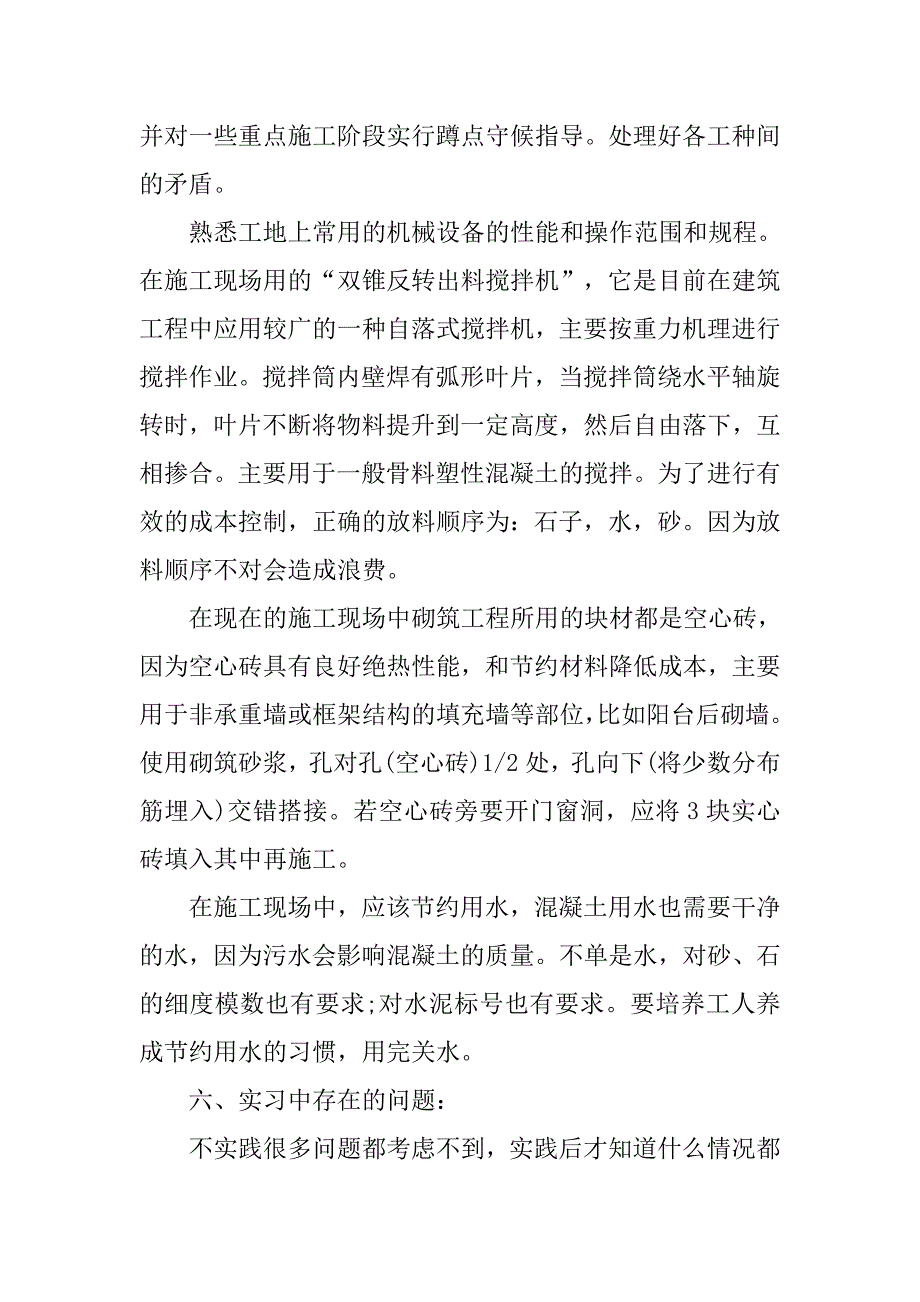 并对一些重点施工阶段实行蹲点守候指导。处理好各工种间的矛盾。

熟悉工地上常用的机械设备的性能和操作范围和规程。在施工现场用的“双锥反转出料搅拌机”，它是目前在建筑工程中应用较广的一种自落式搅拌机，主要按重力机理进行搅拌作业。搅拌筒内壁焊有弧形叶片，当搅拌筒绕水平轴旋转时，叶片不断将物料提升到一定高度，然后自由落下，互相掺合。主要用于一般骨料塑性混凝土的搅拌。为了进行有效的成本控制，正确的放料顺序为：石子，水，砂。因为放料顺序不对会造成浪费。

在现在的施工现场中砌筑工程所用的块材都是空心砖，因为空心砖具有良好绝热性能，和节约材料降低成本，主要用于非承重墙或框架结构的填充墙等部位，比如阳台后砌墙。使用砌筑砂浆，孔对孔(空心砖)1/2 处，孔向下(将少数分布筋埋入)交错搭接。若空心砖旁要开门窗洞，应将 3 块实心砖填入其中再施工。

在施工现场中，应该节约用水，混凝土用水也需要干净的水，因为污水会影响混凝土的质量。不单是水，对砂、石的细度模数也有要求;对水泥标号也有要求。要培养工人养成节约用水的习惯，用完关水。

六、实习中存在的问题：

不实践很多问题都考虑不到，实践后才知道什么情况都